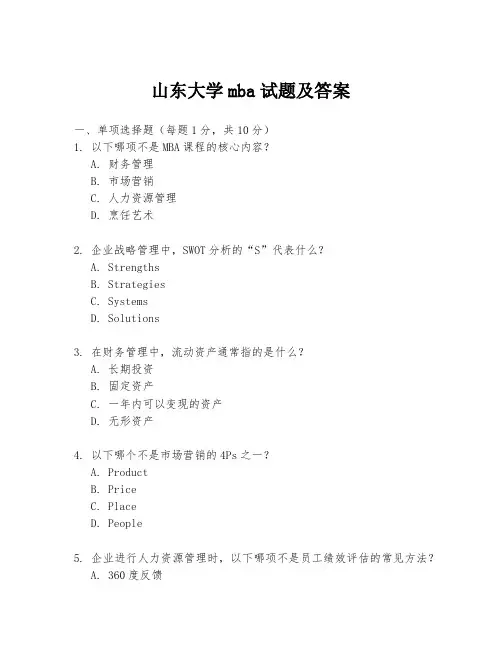 山东大学mba试题及答案

一、单项选择题（每题1分，共10分）

1. 以下哪项不是MBA课程的核心内容？

A. 财务管理

B. 市场营销

C. 人力资源管理

D. 烹饪艺术

2. 企业战略管理中，SWOT分析的“S”代表什么？

A. Strengths

B. Strategies

C. Systems

D. Solutions

3. 在财务管理中，流动资产通常指的是什么？

A. 长期投资

B. 固定资产

C. 一年内可以变现的资产

D. 无形资产

4. 以下哪个不是市场营销的4Ps之一？

A. Product

B. Price

C. Place

D. People

5. 企业进行人力资源管理时，以下哪项不是员工绩效评估的常见方法？

A. 360度反馈